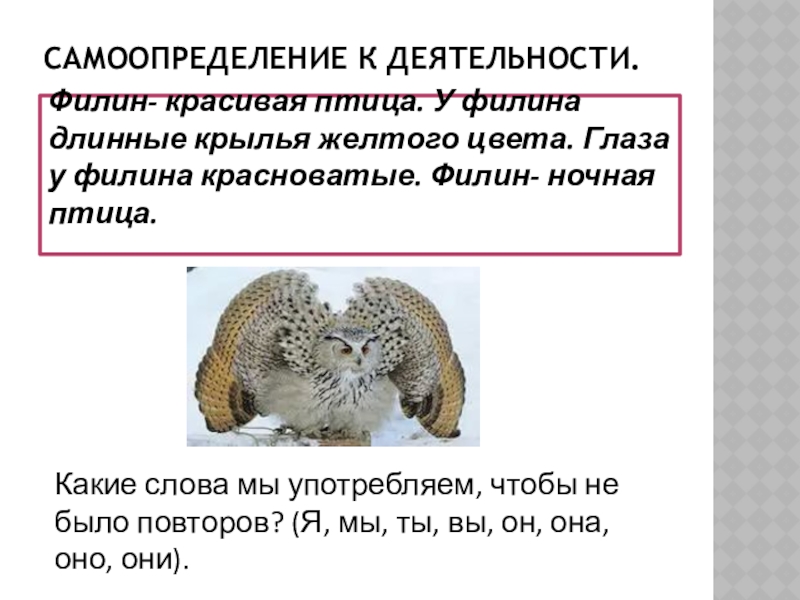 САМООПРЕДЕЛЕНИЕ К ДЕЯТЕЛЬНОСТИ.

Филин- красивая птица. У филина длинные крылья желтого цвета. Глаза у филина красноватые. Филин- ночная птица.

Какие слова мы употребляем, чтобы не было повторов? (Я, мы, ты, вы, он, она, оно, они).